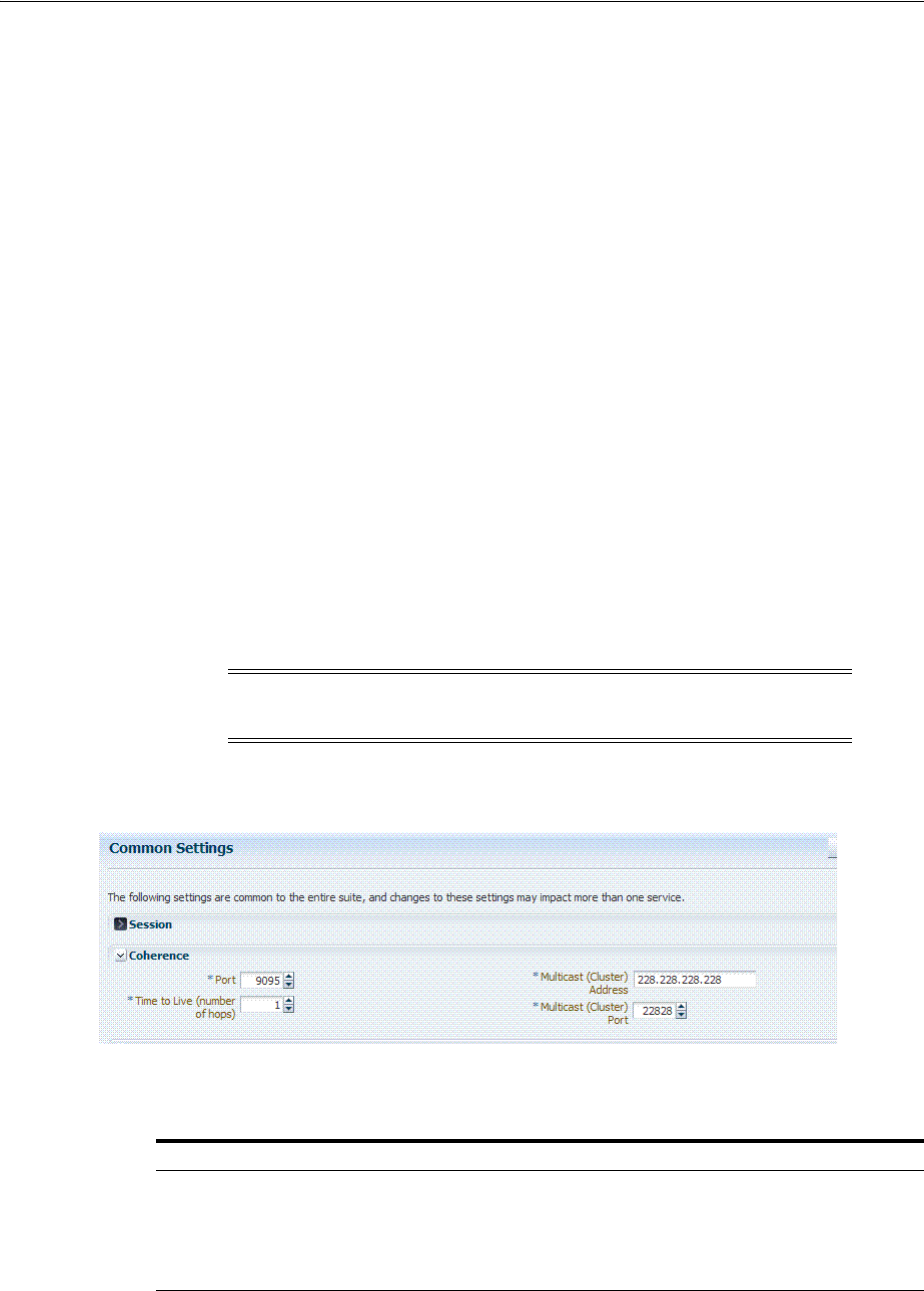 Common Settings

The following settings are common to the entire suite, and changes to these settings may impact more than one service.

Session

Coherence

* Port 9095

* Time to Live (number of hops) 1

* Multicast (Cluster) Address 228.228.228.228

* Multicast (Cluster) Port 22828